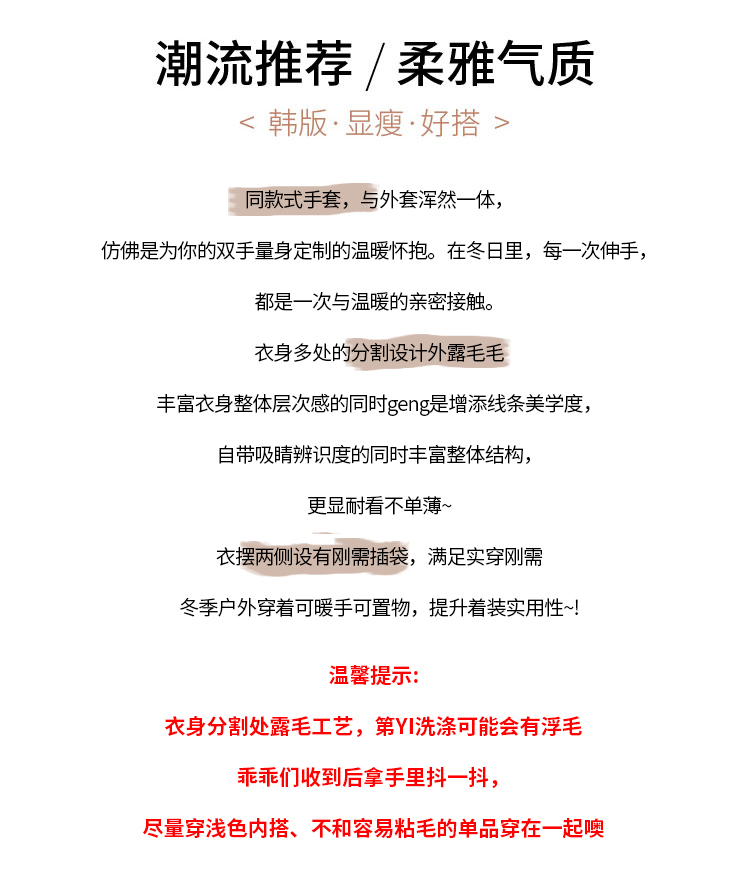 潮流推荐 / 柔雅气质

< 韩版·显瘦·好搭 >

同款式手套，与外套浑然一体，

仿佛是为你的双手量身定制的温暖怀抱。在冬日里，每一次伸手，

都是一次与温暖的亲密接触。

衣身多处的分割设计外露毛毛

丰富衣身整体层次感的同时geng是增添线条美学度，

自带吸睛辨识度的同时丰富整体结构，

更显耐看不单薄~

衣摆两侧设有刚需插袋，满足实穿刚需

冬季户外穿着可暖手可置物，提升着装实用性~!

温馨提示:

衣身分割处露毛工艺，第YI洗涤可能会有浮毛

乖乖们收到后拿手里抖一抖，

尽量穿浅色内搭、不和容易粘毛的单品穿在一起噢